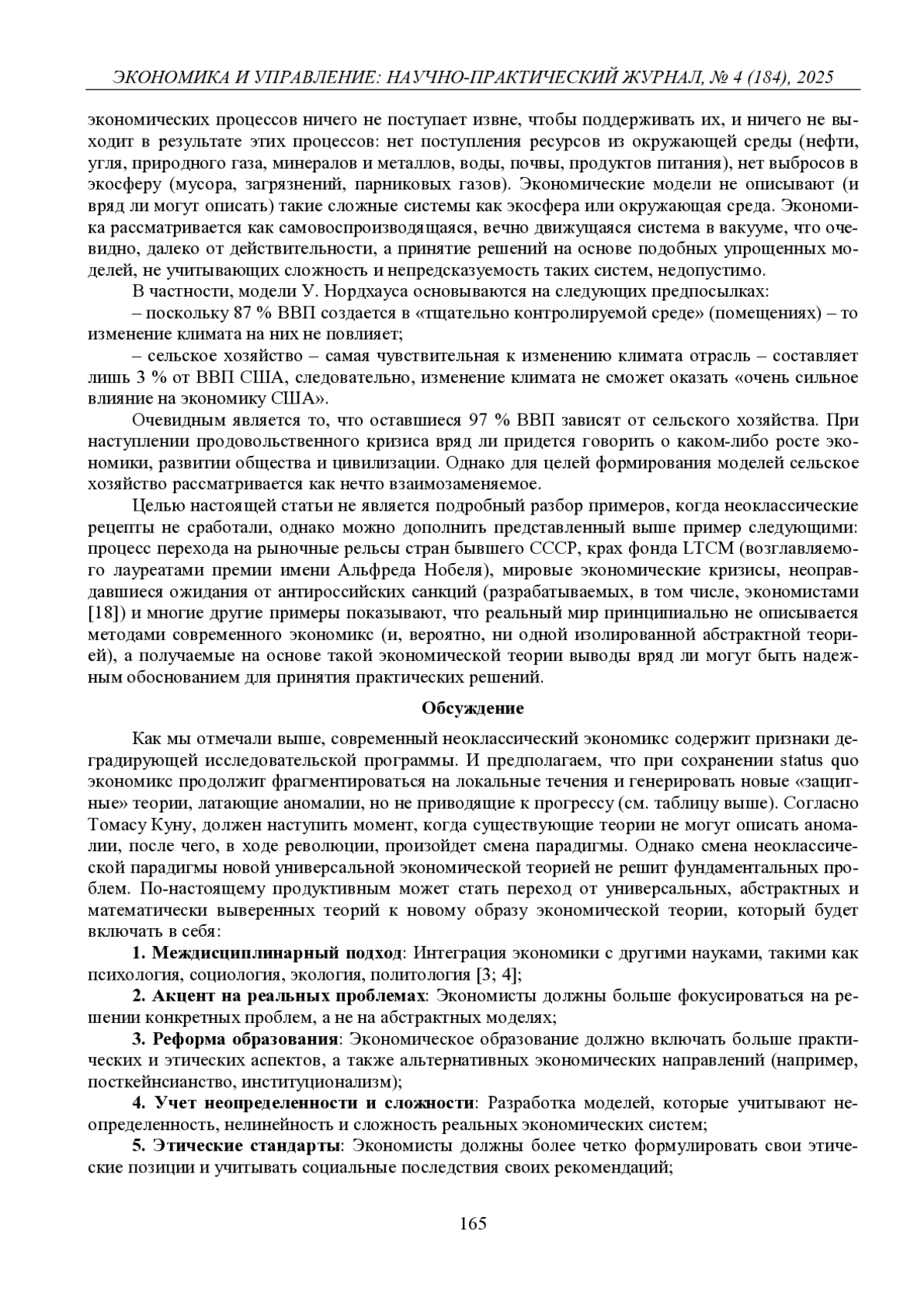 ЭКОНОМИКА И УПРАВЛЕНИЕ: НАУЧНО-ПРАКТИЧЕСКИЙ ЖУРНАЛ, № 4 (184), 2025

экономических процессов ничего не поступает извне, чтобы поддерживать их, и ничего не выходит в результате этих процессов: нет поступления ресурсов из окружающей среды (нефти, угля, природного газа, минералов и металлов, воды, почвы, продуктов питания), нет выбросов в экосферу (мусора, загрязнений, парниковых газов). Экономические модели не описывают (и вряд ли могут описать) такие сложные системы как экосфера или окружающая среда. Экономика рассматривается как самовоспроизводящаяся, вечно движущаяся система в вакууме, что очевидно, далеко от действительности, а принятие решений на основе подобных упрощенных моделей, не учитывающих сложность и непредсказуемость таких систем, недопустимо.

В частности, модели У. Нордхауса основываются на следующих предпосылках:

– поскольку 87 % ВВП создается в «тщательно контролируемой среде» (помещениях) – то изменение климата на них не повлияет;

– сельское хозяйство – самая чувствительная к изменению климата отрасль – составляет лишь 3 % от ВВП США, следовательно, изменение климата не сможет оказать «очень сильное влияние на экономику США».

Очевидным является то, что оставшиеся 97 % ВВП зависят от сельского хозяйства. При наступлении продовольственного кризиса вряд ли придется говорить о каком-либо росте экономики, развитии общества и цивилизации. Однако для целей формирования моделей сельское хозяйство рассматривается как нечто взаимозаменяемое.

Целью настоящей статьи не является подробный разбор примеров, когда неоклассические рецепты не сработали, однако можно дополнить представленный выше пример следующими: процесс перехода на рыночные рельсы стран бывшего СССР, крах фонда LTCM (возглавляемого лауреатами премии имени Альфреда Нобеля), мировые экономические кризисы, неоправдавшиеся ожидания от антироссийских санкций (разрабатываемых, в том числе, экономистами [18]) и многие другие примеры показывают, что реальный мир принципиально не описывается методами современного экономикс (и, вероятно, ни одной изолированной абстрактной теорией), а получаемые на основе такой экономической теории выводы вряд ли могут быть надежным обоснованием для принятия практических решений.

Обсуждение

Как мы отмечали выше, современный неоклассический экономикс содержит признаки деградирующей исследовательской программы. И предполагаем, что при сохранении status quo экономикс продолжит фрагментироваться на локальные течения и генерировать новые «защитные» теории, латающие аномалии, но не приводящие к прогрессу (см. таблицу выше). Согласно Томасу Куну, должен наступить момент, когда существующие теории не могут описать аномалии, после чего, в ходе революции, произойдет смена парадигмы. Однако смена неоклассической парадигмы новой универсальной экономической теорией не решит фундаментальных проблем. По-настоящему продуктивным может стать переход от универсальных, абстрактных и математически выверенных теорий к новому образу экономической теории, который будет включать в себя:

1. Междисциплинарный подход: Интеграция экономики с другими науками, такими как психология, социология, экология, политология [3; 4];

2. Акцент на реальных проблемах: Экономисты должны больше фокусироваться на решении конкретных проблем, а не на абстрактных моделях;

3. Реформа образования: Экономическое образование должно включать больше практических и этических аспектов, а также альтернативных экономических направлений (например, посткейнсианство, институционализм);

4. Учет неопределенности и сложности: Разработка моделей, которые учитывают неопределенность, нелинейность и сложность реальных экономических систем;

5. Этические стандарты: Экономисты должны более четко формулировать свои этические позиции и учитывать социальные последствия своих рекомендаций;

165